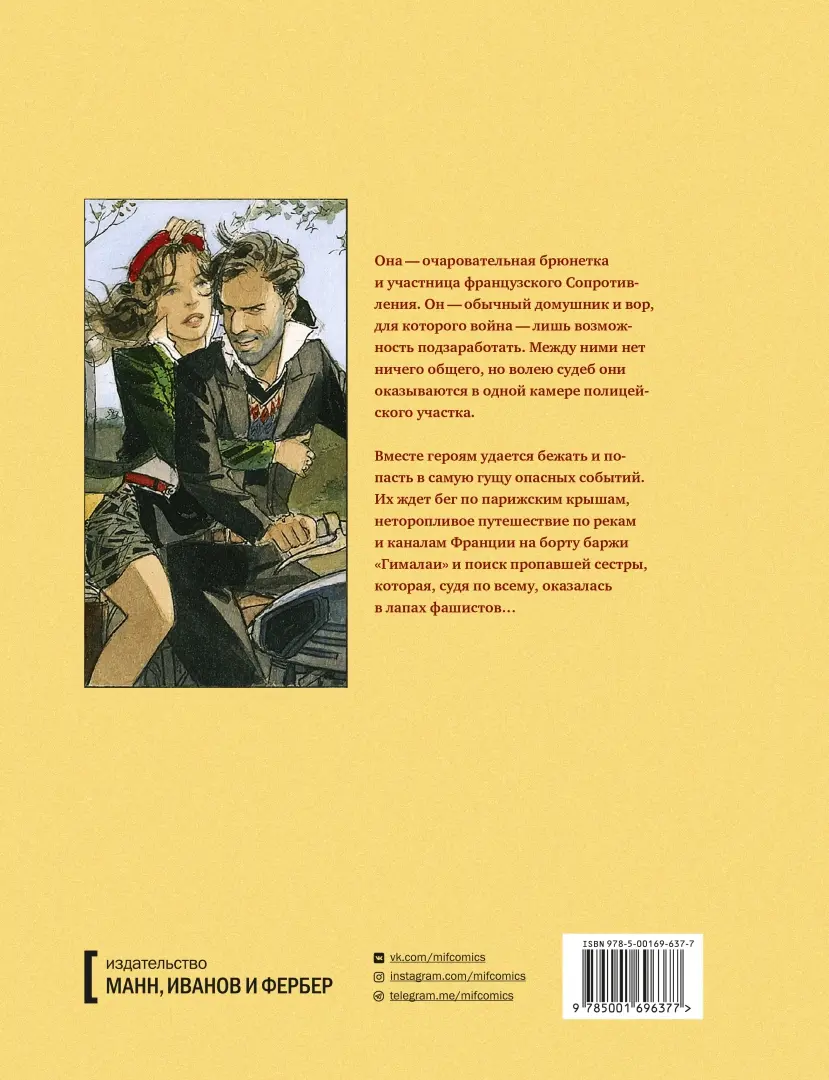 Она — очаровательная брюнетка и участница французского Сопротивления. Он — обычный домушник и вор, для которого война — лишь возможность подзаработать. Между ними нет ничего общего, но волею судеб они оказываются в одной камере полицейского участка.

Вместе героям удается бежать и попасть в самую гущу опасных событий. Их ждет бег по парижским крышам, неторопливое путешествие по рекам и каналам Франции на борту баржи «Гималаи» и поиск пропавшей сестры, которая, судя по всему, оказалась в лапах фашистов…

издательство
МАНН, ИВАНОВ И ФЕРБЕР

vk.com/mifcomics
instagram.com/mifcomics
telegram.me/mifcomics

ISBN 978-5-00169-637-7
9 785001 696377 >